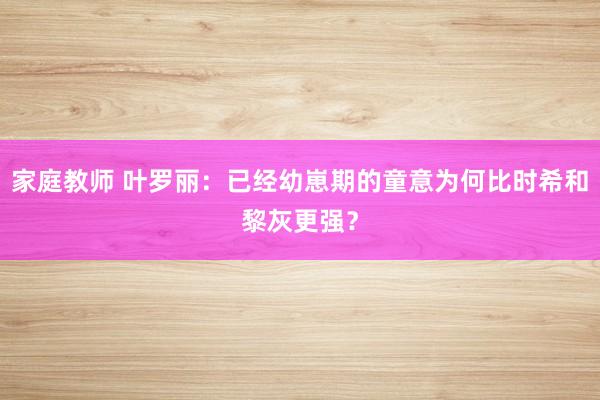 家庭教师 叶罗丽：已经幼崽期的童意为何比时希和黎灰更强？